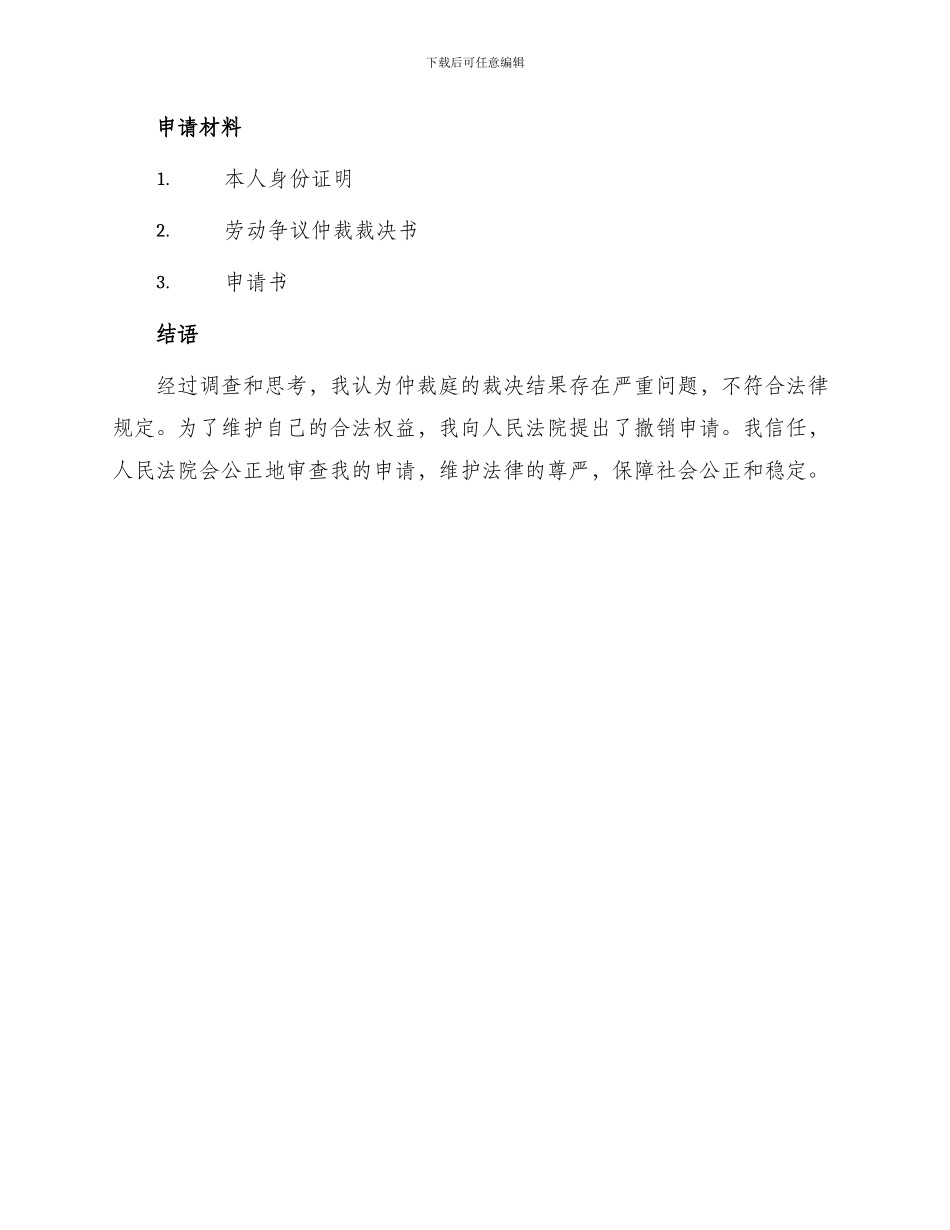 下载后可任意编辑

申请材料

1. 本人身份证明

2. 劳动争议仲裁裁决书

3. 申请书

结语

经过调查和思考，我认为仲裁庭的裁决结果存在严重问题，不符合法律规定。为了维护自己的合法权益，我向人民法院提出了撤销申请。我信任，人民法院会公正地审查我的申请，维护法律的尊严，保障社会公正和稳定。